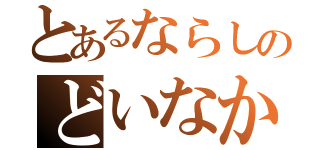 とあるならしの
どいなか